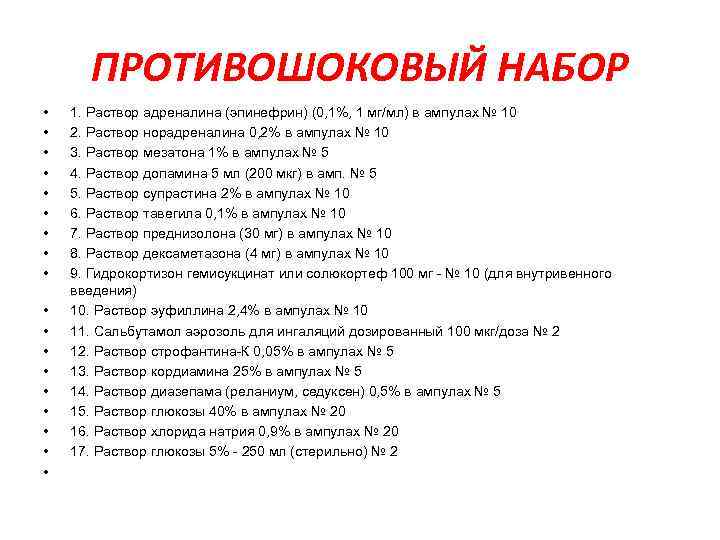 ПРОТИВОШОКОВЫЙ НАБОР

• 1. Раствор адреналина (эпинефрин) (0,1%, 1 мг/мл) в ампулах № 10
• 2. Раствор норадреналина 0,2% в ампулах № 10
• 3. Раствор мезатона 1% в ампулах № 5
• 4. Раствор допамина 5 мл (200 мкг) в амп. № 5
• 5. Раствор супрастина 2% в ампулах № 10
• 6. Раствор тавегила 0,1% в ампулах № 10
• 7. Раствор преднизолона (30 мг) в ампулах № 10
• 8. Раствор дексаметазона (4 мг) в ампулах № 10
• 9. Гидрокортизон гемисукцинат или солюкортеф 100 мг - № 10 (для внутривенного введения)
• 10. Раствор эуфиллина 2,4% в ампулах № 10
• 11. Сальбутамол аэрозоль для ингаляций дозированный 100 мкг/доза № 2
• 12. Раствор строфантина-К 0,05% в ампулах № 5
• 13. Раствор кордиамина 25% в ампулах № 5
• 14. Раствор диазепама (реланиум, седуксен) 0,5% в ампулах № 5
• 15. Раствор глюкозы 40% в ампулах № 20
• 16. Раствор хлорида натрия 0,9% в ампулах № 20
• 17. Раствор глюкозы 5% - 250 мл (стерильно) № 2
•